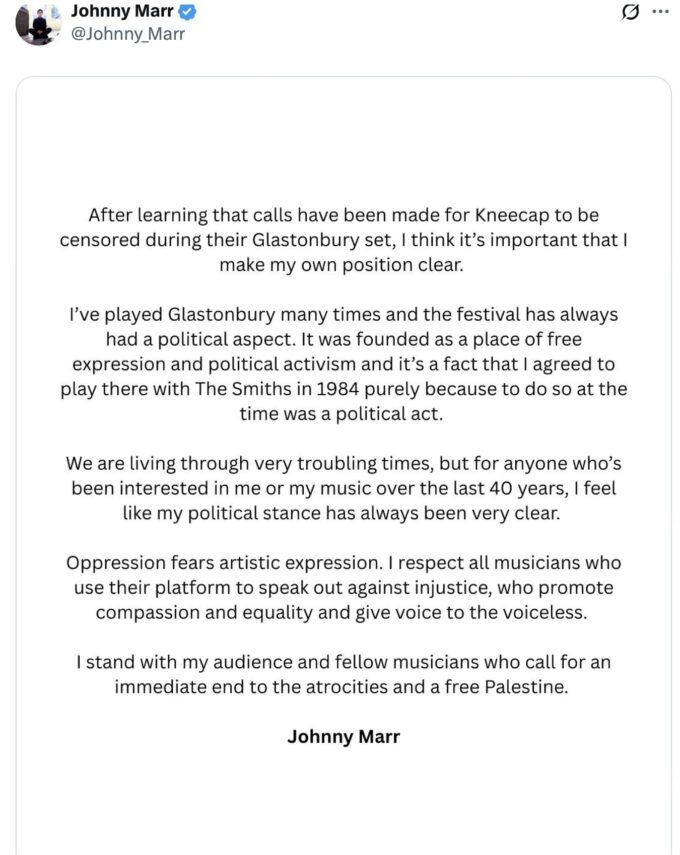 Johnny Marr
@Johnny_Marr

After learning that calls have been made for Kneecap to be censored during their Glastonbury set, I think it's important that I make my own position clear.

I've played Glastonbury many times and the festival has always had a political aspect. It was founded as a place of free expression and political activism and it's a fact that I agreed to play there with The Smiths in 1984 purely because to do so at the time was a political act.

We are living through very troubling times, but for anyone who's been interested in me or my music over the last 40 years, I feel like my political stance has always been very clear.

Oppression fears artistic expression. I respect all musicians who use their platform to speak out against injustice, who promote compassion and equality and give voice to the voiceless.

I stand with my audience and fellow musicians who call for an immediate end to the atrocities and a free Palestine.

Johnny Marr